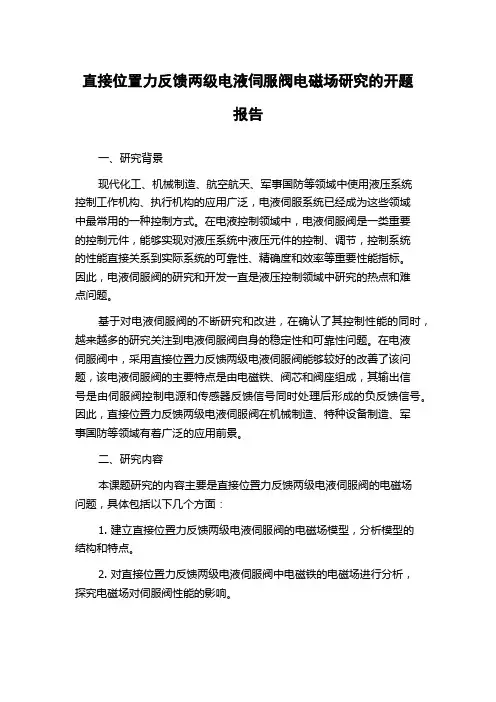 直接位置力反馈两级电液伺服阀电磁场研究的开题报告

一、研究背景

现代化工、机械制造、航空航天、军事国防等领域中使用液压系统控制工作机构、执行机构的应用广泛，电液伺服系统已经成为这些领域中最常用的一种控制方式。在电液控制领域中，电液伺服阀是一类重要的控制元件，能够实现对液压系统中液压元件的控制、调节，控制系统的性能直接关系到实际系统的可靠性、精确度和效率等重要性能指标。因此，电液伺服阀的研究和开发一直是液压控制领域中研究的热点和难点问题。

基于对电液伺服阀的不断研究和改进，在确认了其控制性能的同时，越来越多的研究关注到电液伺服阀自身的稳定性和可靠性问题。在电液伺服阀中，采用直接位置力反馈两级电液伺服阀能够较好的改善了该问题，该电液伺服阀的主要特点是由电磁铁、阀芯和阀座组成，其输出信号是由伺服阀控制电源和传感器反馈信号同时处理后形成的负反馈信号。因此，直接位置力反馈两级电液伺服阀在机械制造、特种设备制造、军事国防等领域有着广泛的应用前景。

二、研究内容

本课题研究的内容主要是直接位置力反馈两级电液伺服阀的电磁场问题，具体包括以下几个方面：

1. 建立直接位置力反馈两级电液伺服阀的电磁场模型，分析模型的结构和特点。

2. 对直接位置力反馈两级电液伺服阀中电磁铁的电磁场进行分析，探究电磁场对伺服阀性能的影响。